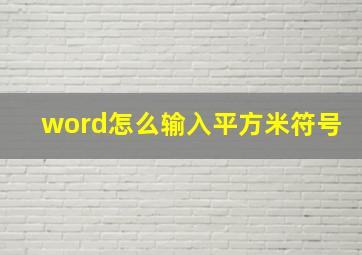 word怎么输入平方米符号